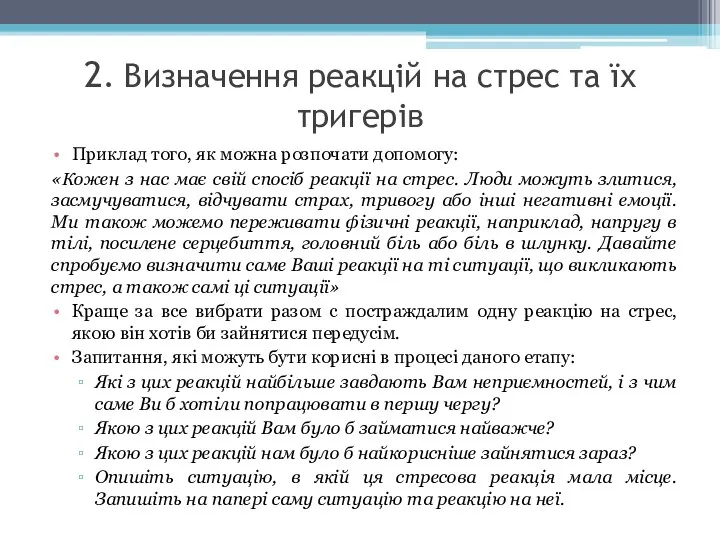 2. Визначення реакцій на стрес та їх тригерів

• Приклад того, як можна розпочати допомогу:

«Кожен з нас має свій спосіб реакції на стрес. Люди можуть злитися, засмучуватися, відчувати страх, тривогу або інші негативні емоції. Ми також можемо переживати фізичні реакції, наприклад, напругу в тілі, посилене серцебиття, головний біль або біль в шлунку. Давайте спробуємо визначити саме Ваші реакції на ті ситуації, що викликають стрес, а також самі ці ситуації»

• Краще за все вибрати разом с постраждалим одну реакцію на стрес, якою він хотів би зайнятися передусім.

• Запитання, які можуть бути корисні в процесі даного етапу:
▫ Які з цих реакцій найбільше завдають Вам неприємностей, і з чим саме Ви б хотіли попрацювати в першу чергу?
▫ Якою з цих реакцій Вам було б займатися найважче?
▫ Якою з цих реакцій нам було б найкорисніше зайнятися зараз?
▫ Опишіть ситуацію, в якій ця стресова реакція мала місце. Запишіть на папері саму ситуацію та реакцію на неї.